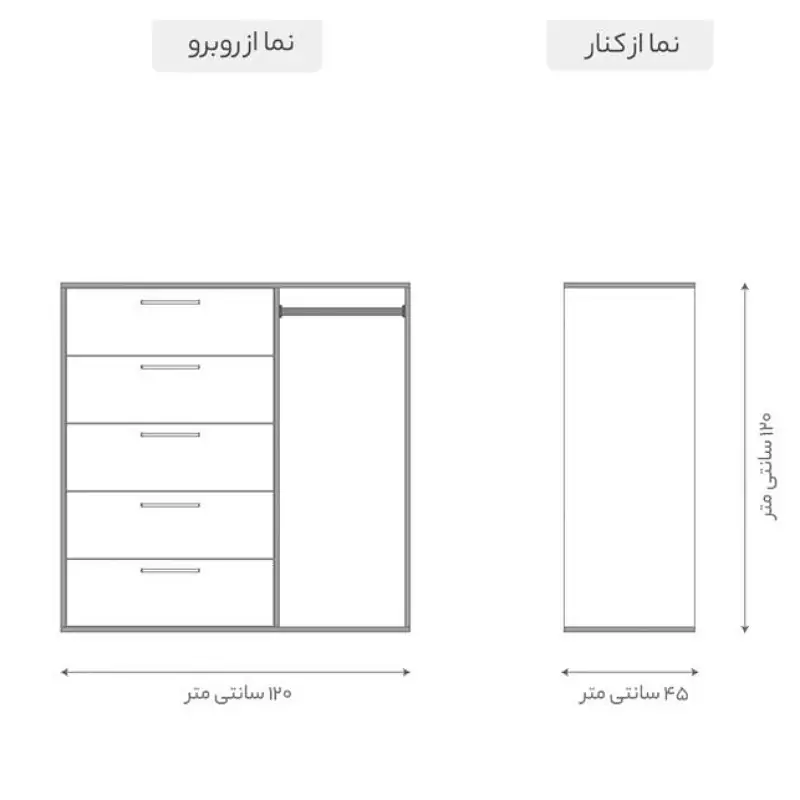 نما از روبرو

نما از کنار

۱۲۰ سانتی متر

۱۲۰ سانتی متر

۴۵ سانتی متر